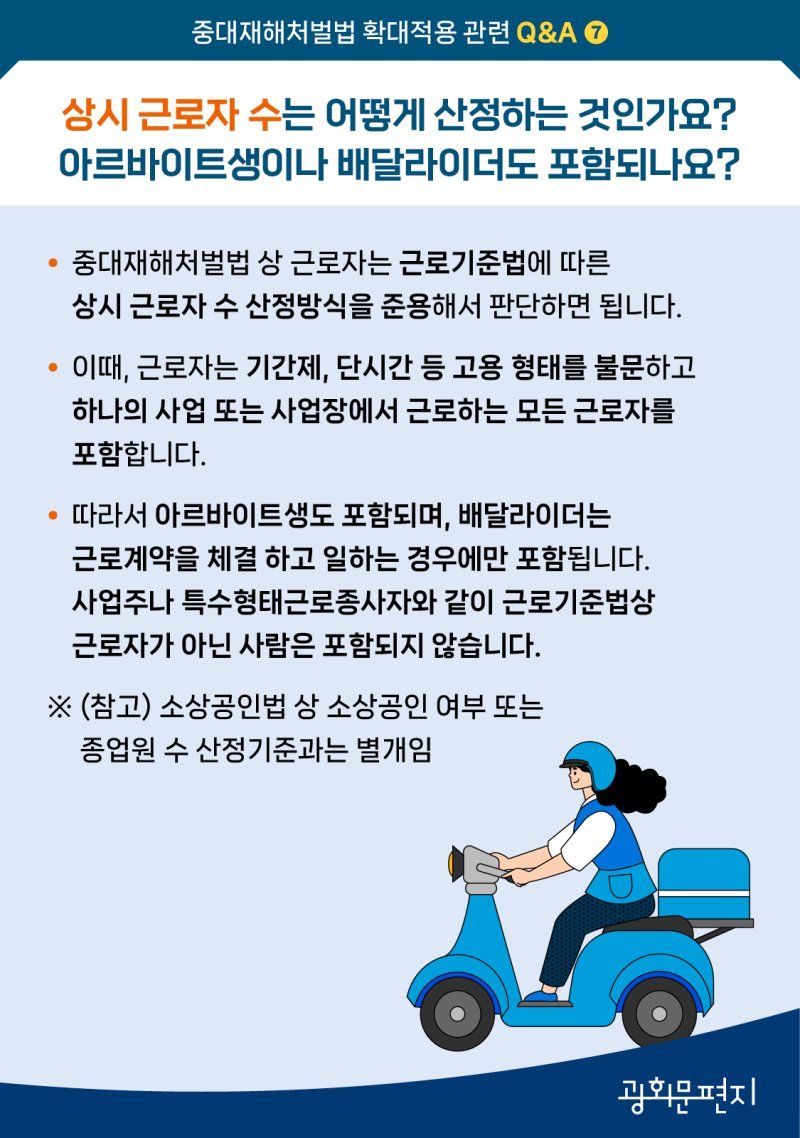 중대재해처벌법 확대적용 관련 Q&A 7

상시 근로자 수는 어떻게 산정하는 것인가요?
아르바이트생이나 배달라이더도 포함되나요?

• 중대재해처벌법 상 근로자는 근로기준법에 따른 상시 근로자 수 산정방식을 준용해서 판단하면 됩니다.

• 이때, 근로자는 기간제, 단시간 등 고용 형태를 불문하고 하나의 사업 또는 사업장에서 근로하는 모든 근로자를 포함합니다.

• 따라서 아르바이트생도 포함되며, 배달라이더는 근로계약을 체결 하고 일하는 경우에만 포함됩니다. 사업주나 특수형태근로종사자와 같이 근로기준법상 근로자가 아닌 사람은 포함되지 않습니다.

※ (참고) 소상공인법 상 소상공인 여부 또는 종업원 수 산정기준과는 별개임

광화문편지